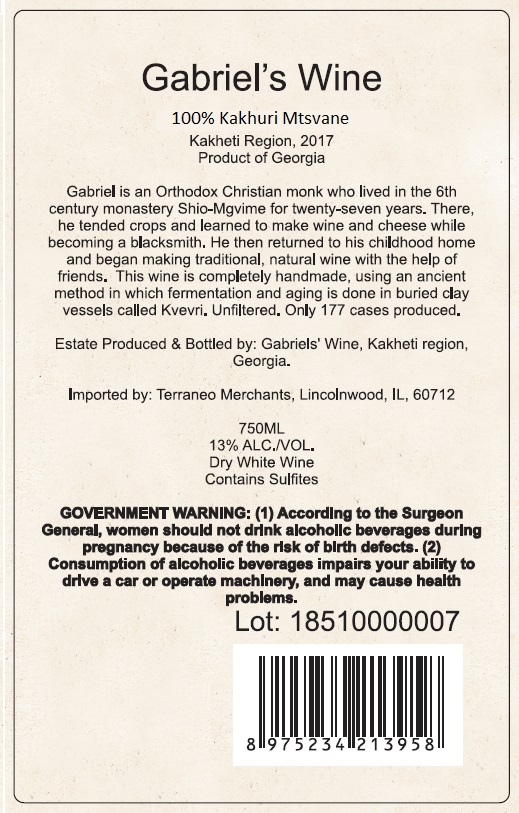 Gabriel's Wine

100% Kakhuri Mtsvane

Kakheti Region, 2017
Product of Georgia

Gabriel is an Orthodox Christian monk who lived in the 6th century monastery Shio-Mgvime for twenty-seven years. There, he tended crops and learned to make wine and cheese while becoming a blacksmith. He then returned to his childhood home and began making traditional, natural wine with the help of friends. This wine is completely handmade, using an ancient method in which fermentation and aging is done in buried clay vessels called Kvevri. Unfiltered. Only 177 cases produced.

Estate Produced & Bottled by: Gabriels' Wine, Kakheti region, Georgia.

Imported by: Terraneo Merchants, Lincolnwood, IL, 60712

750ML
13% ALC./VOL.
Dry White Wine
Contains Sulfites

GOVERNMENT WARNING: (1) According to the Surgeon General, women should not drink alcoholic beverages during pregnancy because of the risk of birth defects. (2) Consumption of alcoholic beverages impairs your ability to drive a car or operate machinery, and may cause health problems.

Lot: 18510000007

8 975234 213958